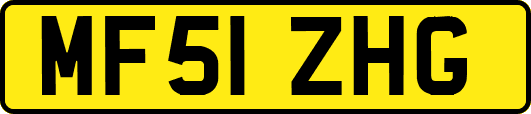 MF51 ZHG